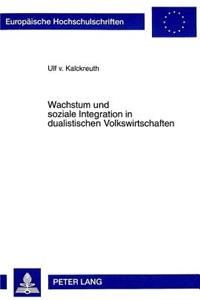 Europäische Hochschulschriften

Ulf v. Kalckreuth

Wachstum und soziale Integration in dualistischen Volkswirtschaften

PETER LANG